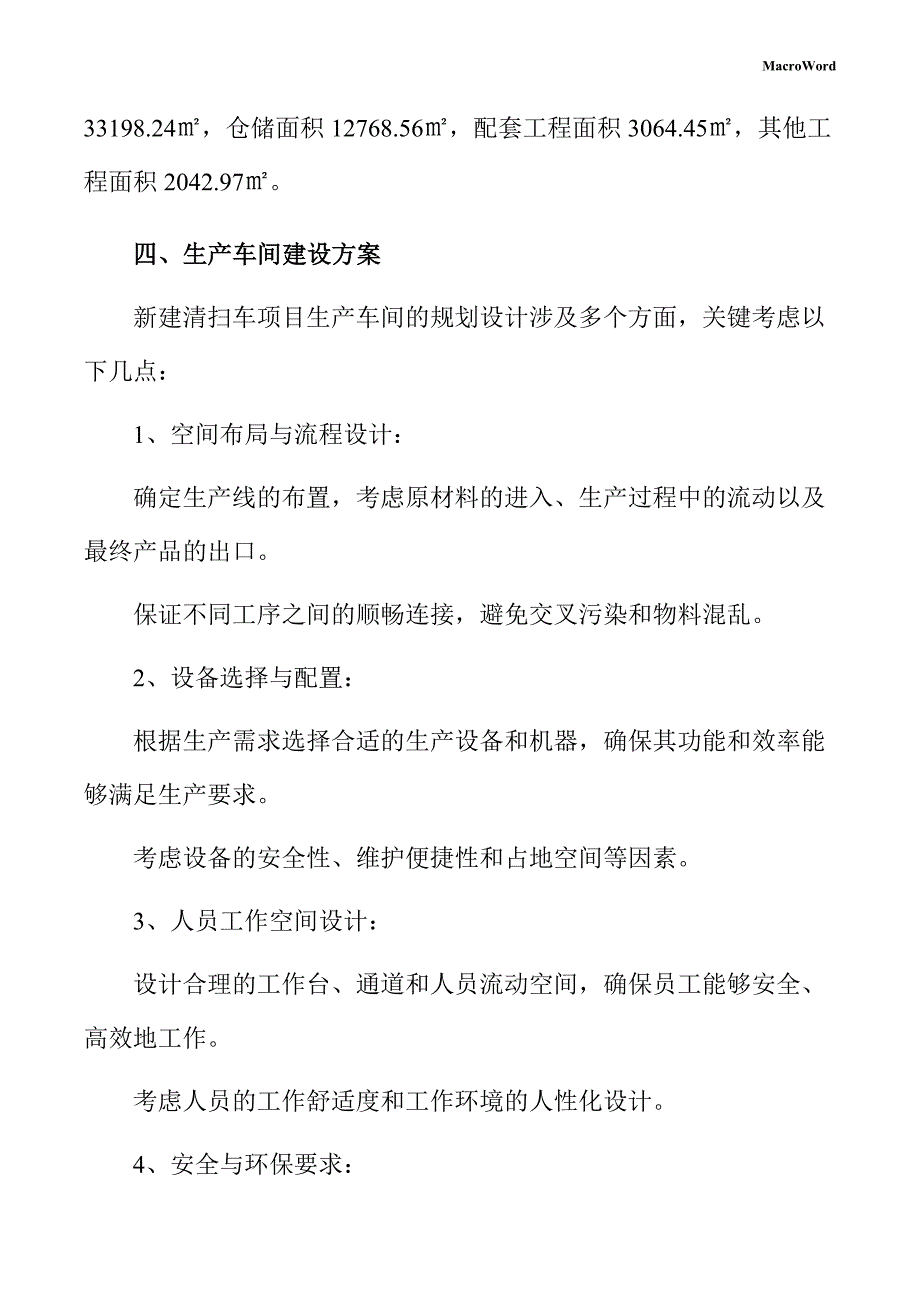 MacroWord

33198.24㎡，仓储面积 12768.56㎡，配套工程面积 3064.45㎡，其他工程面积 2042.97㎡。

四、生产车间建设方案

新建清扫车项目生产车间的规划设计涉及多个方面，关键考虑以下几点：

1、空间布局与流程设计：

确定生产线的布置，考虑原材料的进入、生产过程中的流动以及最终产品的出口。

保证不同工序之间的顺畅连接，避免交叉污染和物料混乱。

2、设备选择与配置：

根据生产需求选择合适的生产设备和机器，确保其功能和效率能够满足生产要求。

考虑设备的安全性、维护便捷性和占地空间等因素。

3、人员工作空间设计：

设计合理的工作台、通道和人员流动空间，确保员工能够安全、高效地工作。

考虑人员的工作舒适度和工作环境的人性化设计。

4、安全与环保要求：